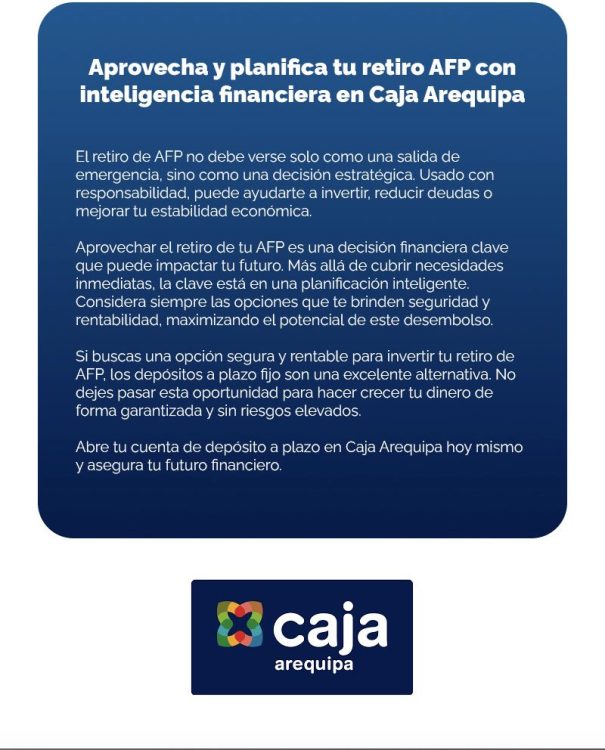 Aprovecha y planifica tu retiro AFP con inteligencia financiera en Caja Arequipa

El retiro de AFP no debe verse solo como una salida de emergencia, sino como una decisión estratégica. Usado con responsabilidad, puede ayudarte a invertir, reducir deudas o mejorar tu estabilidad económica.

Aprovechar el retiro de tu AFP es una decisión financiera clave que puede impactar tu futuro. Más allá de cubrir necesidades inmediatas, la clave está en una planificación inteligente. Considera siempre las opciones que te brinden seguridad y rentabilidad, maximizando el potencial de este desembolso.

Si buscas una opción segura y rentable para invertir tu retiro de AFP, los depósitos a plazo fijo son una excelente alternativa. No dejes pasar esta oportunidad para hacer crecer tu dinero de forma garantizada y sin riesgos elevados.

Abre tu cuenta de depósito a plazo en Caja Arequipa hoy mismo y asegura tu futuro financiero.

caja
arequipa